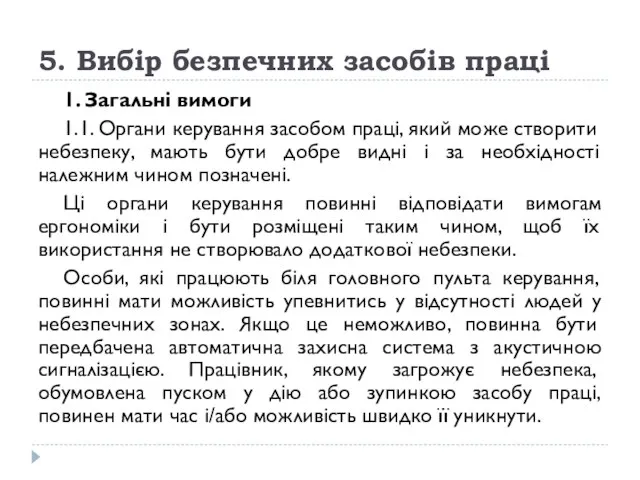 5. Вибір безпечних засобів праці

1. Загальні вимоги

1.1. Органи керування засобом праці, який може створити небезпеку, мають бути добре видні і за необхідності належним чином позначені.

Ці органи керування повинні відповідати вимогам ергономіки і бути розміщені таким чином, щоб їх використання не створювало додаткової небезпеки.

Особи, які працюють біля головного пульта керування, повинні мати можливість упевнитись у відсутності людей у небезпечних зонах. Якщо це неможливо, повинна бути передбачена автоматична захисна система з акустичною сигналізацією. Працівник, якому загрожує небезпека, обумовлена пуском у дію або зупинкою засобу праці, повинен мати час і/або можливість швидко її уникнути.